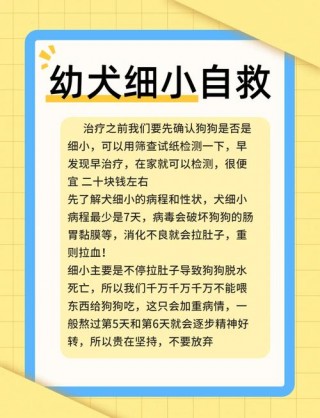 幼犬细小自救

治疗之前我们要先确认狗狗是否是细小，可以用筛查试纸检测一下，早发现早治疗，在家就可以检测，很便宜 二十块钱左右
先了解犬细小的病程和性状，犬细小病程最少是7天，病毒会破坏狗狗的肠胃黏膜等，消化不良就会拉肚子，重则拉血！
细小主要是不停拉肚子导致狗狗脱水死亡，所以我们千万千万千万不能喂东西给狗狗吃，这只会加重病情，一般熬过第5天和第6天就会逐步精神好转，所以贵在坚持，不要放弃